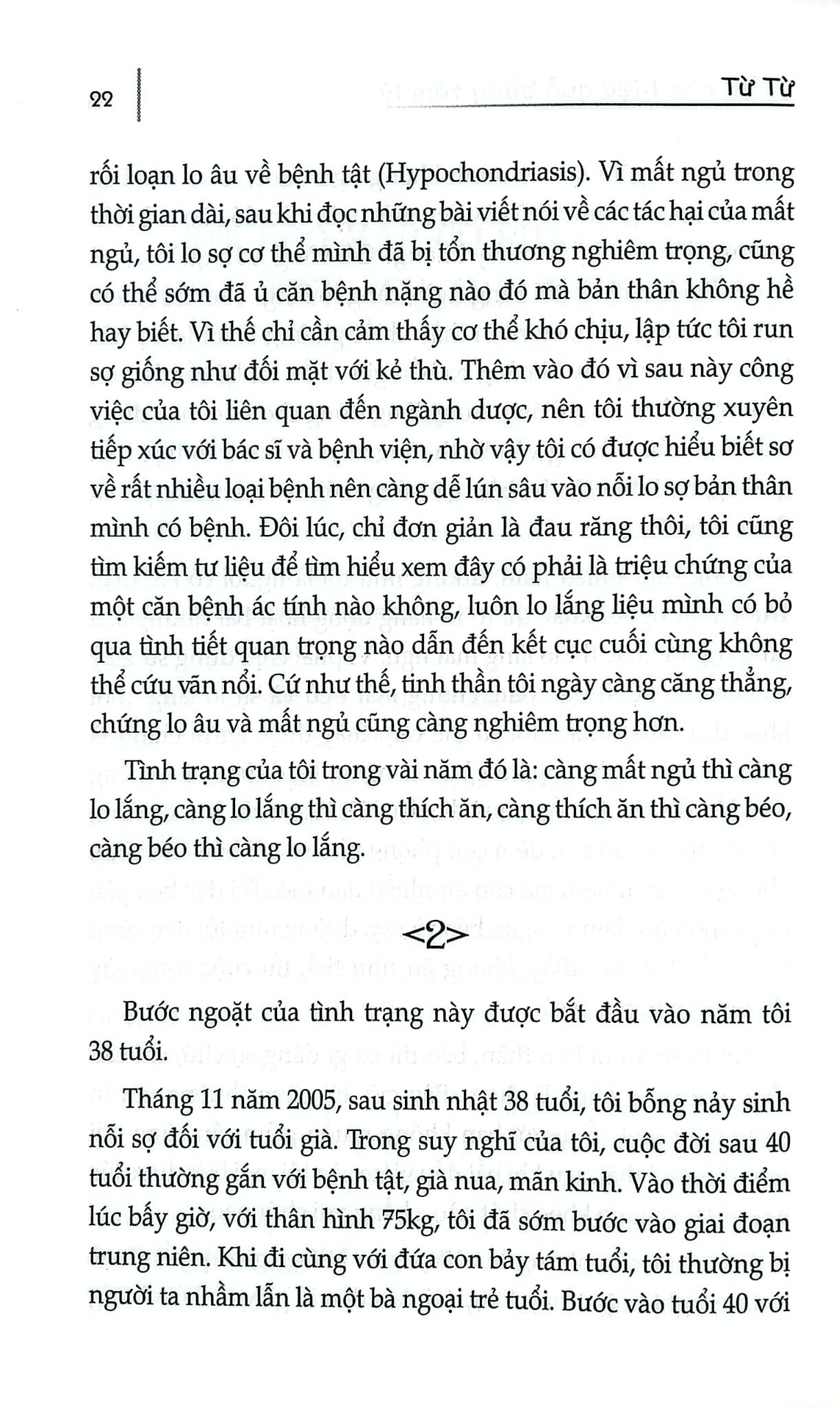 22

Từ Từ

rối loạn lo âu về bệnh tật (Hypochondriasis). Vì mất ngủ trong thời gian dài, sau khi đọc những bài viết nói về các tác hại của mất ngủ, tôi lo sợ cơ thể mình đã bị tổn thương nghiêm trọng, cũng có thể sớm đã ủ căn bệnh nặng nào đó mà bản thân không hề hay biết. Vì thế chỉ cần cảm thấy cơ thể khó chịu, lập tức tôi run sợ giống như đối mặt với kẻ thù. Thêm vào đó vì sau này công việc của tôi liên quan đến ngành dược, nên tôi thường xuyên tiếp xúc với bác sĩ và bệnh viện, nhờ vậy tôi có được hiểu biết sơ về rất nhiều loại bệnh nên càng dễ lún sâu vào nỗi lo sợ bản thân mình có bệnh. Đôi lúc, chỉ đơn giản là đau răng thôi, tôi cũng tìm kiếm tư liệu để tìm hiểu xem đây có phải là triệu chứng của một căn bệnh ác tính nào không, luôn lo lắng liệu mình có bỏ qua tình tiết quan trọng nào dẫn đến kết cục cuối cùng không thể cứu vãn nổi. Cứ như thế, tinh thần tôi ngày càng căng thẳng, chứng lo âu và mất ngủ cũng càng nghiêm trọng hơn.

Tình trạng của tôi trong vài năm đó là: càng mất ngủ thì càng lo lắng, càng lo lắng thì càng thích ăn, càng thích ăn thì càng béo, càng béo thì càng lo lắng.

<2>

Bước ngoặt của tình trạng này được bắt đầu vào năm tôi 38 tuổi.

Tháng 11 năm 2005, sau sinh nhật 38 tuổi, tôi bỗng nảy sinh nỗi sợ đối với tuổi già. Trong suy nghĩ của tôi, cuộc đời sau 40 tuổi thường gắn với bệnh tật, già nua, mãn kinh. Vào thời điểm lúc bấy giờ, với thân hình 75kg, tôi đã sớm bước vào giai đoạn trung niên. Khi đi cùng với đứa con bảy tám tuổi, tôi thường bị người ta nhầm lẫn là một bà ngoại trẻ tuổi. Bước vào tuổi 40 với